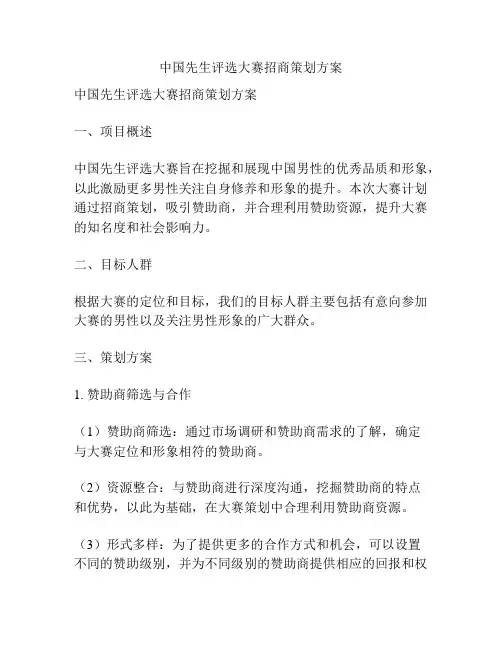 中国先生评选大赛招商策划方案

中国先生评选大赛招商策划方案

一、项目概述

中国先生评选大赛旨在挖掘和展现中国男性的优秀品质和形象，以此激励更多男性关注自身修养和形象的提升。本次大赛计划通过招商策划，吸引赞助商，并合理利用赞助资源，提升大赛的知名度和社会影响力。

二、目标人群

根据大赛的定位和目标，我们的目标人群主要包括有意向参加大赛的男性以及关注男性形象的广大群众。

三、策划方案

1. 赞助商筛选与合作

（1）赞助商筛选：通过市场调研和赞助商需求的了解，确定与大赛定位和形象相符的赞助商。

（2）资源整合：与赞助商进行深度沟通，挖掘赞助商的特点和优势，以此为基础，在大赛策划中合理利用赞助商资源。

（3）形式多样：为了提供更多的合作方式和机会，可以设置不同的赞助级别，并为不同级别的赞助商提供相应的回报和权